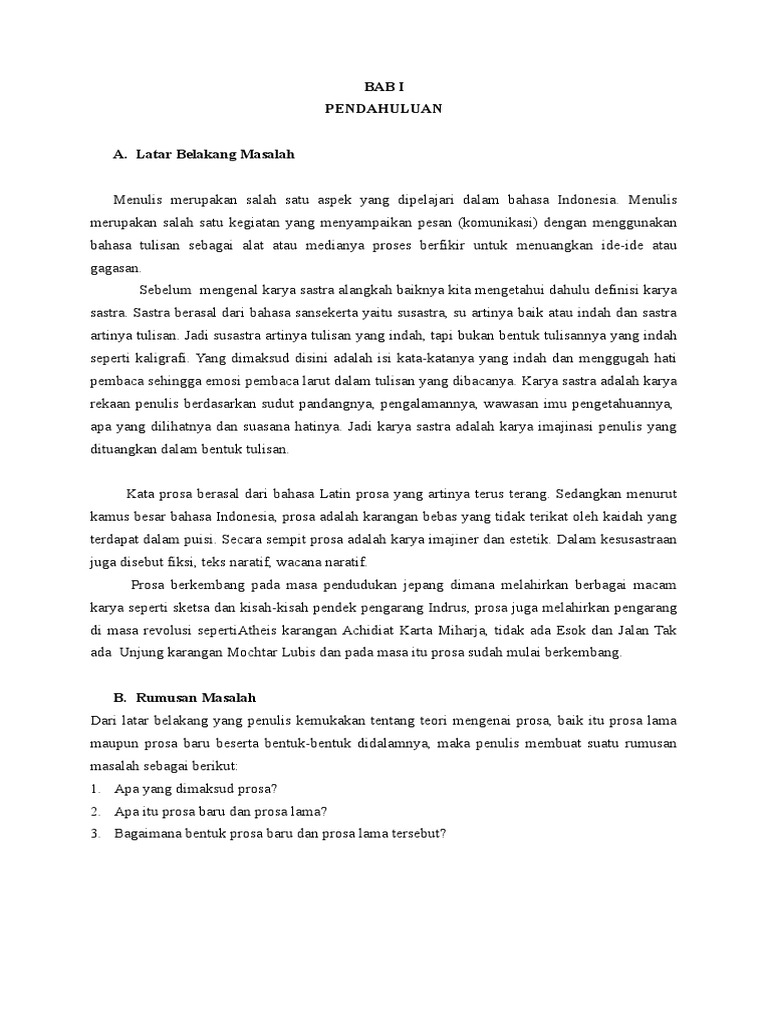 BAB I
PENDAHULUAN

A. Latar Belakang Masalah

Menulis merupakan salah satu aspek yang dipelajari dalam bahasa Indonesia. Menulis merupakan salah satu kegiatan yang menyampaikan pesan (komunikasi) dengan menggunakan bahasa tulisan sebagai alat atau medianya proses berfikir untuk menuangkan ide-ide atau gagasan.

Sebelum mengenal karya sastra alangkah baiknya kita mengetahui dahulu definisi karya sastra. Sastra berasal dari bahasa sansekerta yaitu susastra, su artinya baik atau indah dan sastra artinya tulisan. Jadi susastra artinya tulisan yang indah, tapi bukan bentuk tulisannya yang indah seperti kaligrafi. Yang dimaksud disini adalah isi kata-katanya yang indah dan menggugah hati pembaca sehingga emosi pembaca larut dalam tulisan yang dibacanya. Karya sastra adalah karya rekaan penulis berdasarkan sudut pandangnya, pengalamannya, wawasan imu pengetahuannya, apa yang dilihatnya dan suasana hatinya. Jadi karya sastra adalah karya imajinasi penulis yang dituangkan dalam bentuk tulisan.

Kata prosa berasal dari bahasa Latin prosa yang artinya terus terang. Sedangkan menurut kamus besar bahasa Indonesia, prosa adalah karangan bebas yang tidak terikat oleh kaidah yang terdapat dalam puisi. Secara sempit prosa adalah karya imajiner dan estetik. Dalam kesusastraan juga disebut fiksi, teks naratif, wacana naratif.

Prosa berkembang pada masa pendudukan jepang dimana melahirkan berbagai macam karya seperti sketsa dan kisah-kisah pendek pengarang Indrus, prosa juga melahirkan pengarang di masa revolusi sepertiAtheis karangan Achidiat Karta Miharja, tidak ada Esok dan Jalan Tak ada Unjung karangan Mochtar Lubis dan pada masa itu prosa sudah mulai berkembang.

B. Rumusan Masalah
Dari latar belakang yang penulis kemukakan tentang teori mengenai prosa, baik itu prosa lama maupun prosa baru beserta bentuk-bentuk didalamnya, maka penulis membuat suatu rumusan masalah sebagai berikut:
1. Apa yang dimaksud prosa?
2. Apa itu prosa baru dan prosa lama?
3. Bagaimana bentuk prosa baru dan prosa lama tersebut?